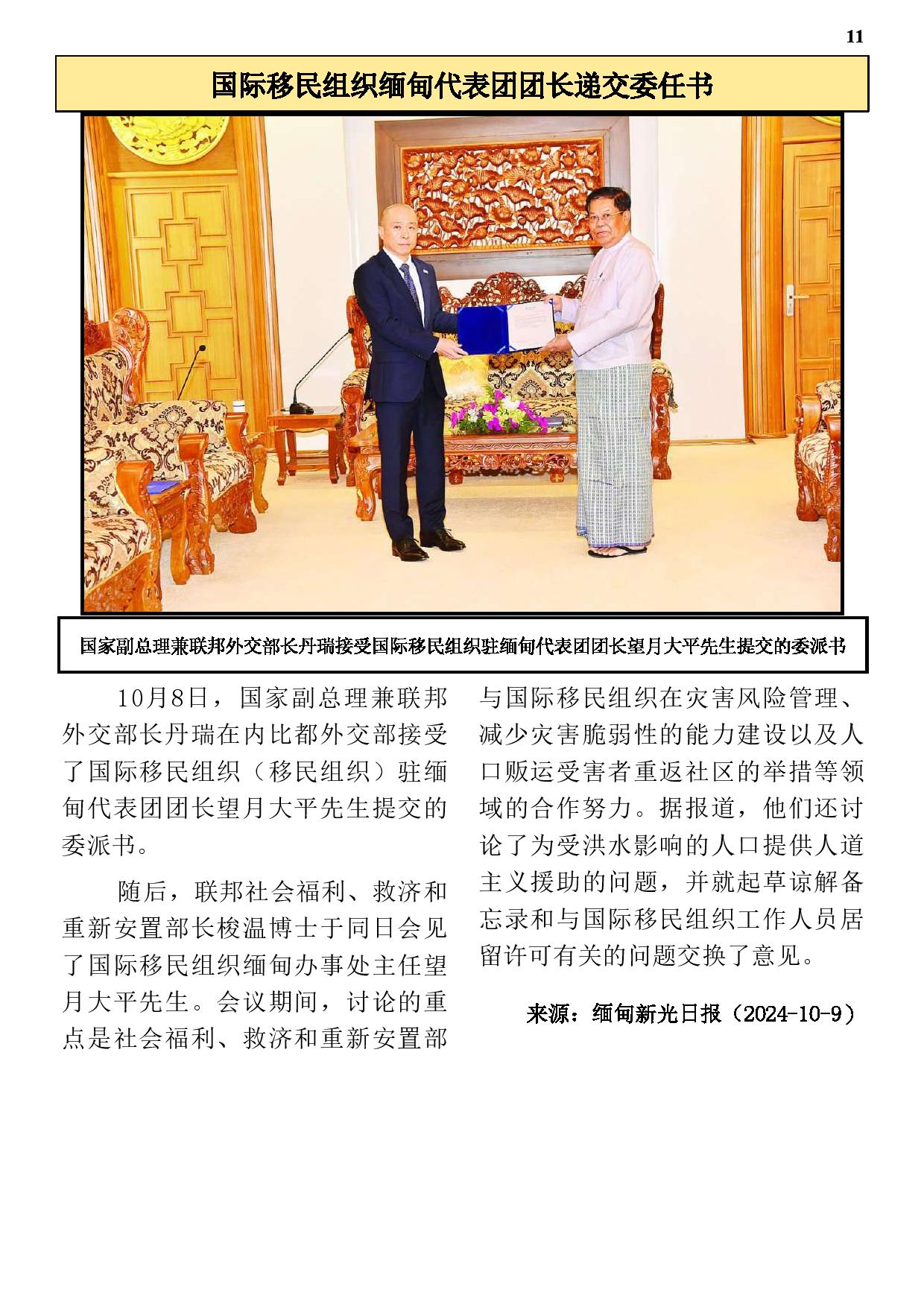 11

国际移民组织缅甸代表团团长递交委任书

国家副总理兼联邦外交部长丹瑞接受国际移民组织驻缅甸代表团团长望月大平先生提交的委派书

10月8日，国家副总理兼联邦外交部长丹瑞在内比都外交部接受了国际移民组织（移民组织）驻缅甸代表团团长望月大平先生提交的委派书。

随后，联邦社会福利、救济和重新安置部长梭温博士于同日会见了国际移民组织缅甸办事处主任望月大平先生。会议期间，讨论的重点是社会福利、救济和重新安置部与国际移民组织在灾害风险管理、减少灾害脆弱性的能力建设以及人口贩运受害者重返社区的举措等领域的合作努力。据报道，他们还讨论了为受洪水影响的人口提供人道主义援助的问题，并就起草谅解备忘录和与国际移民组织工作人员居留许可有关的问题交换了意见。

来源：缅甸新光日报（2024-10-9）